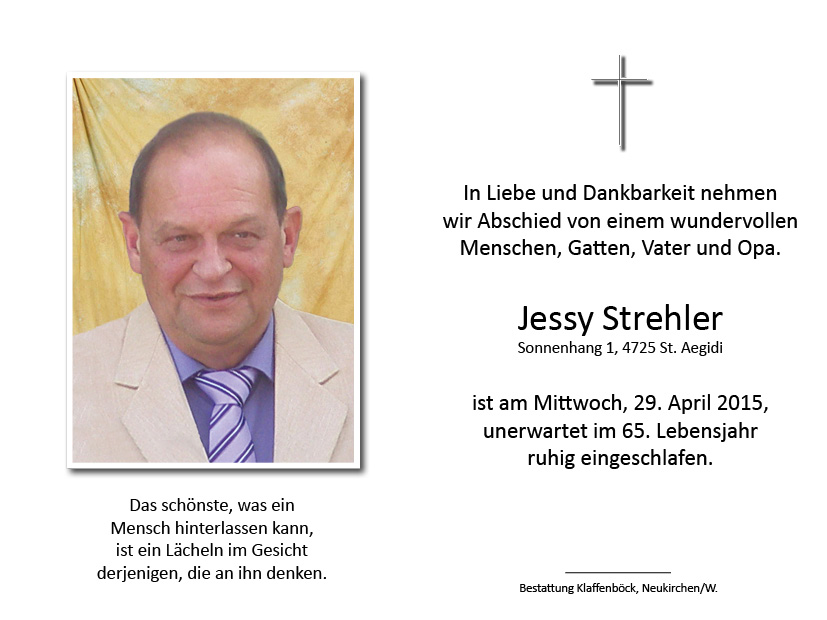 Das schönste, was ein Mensch hinterlassen kann, ist ein Lächeln im Gesicht derjenigen, die an ihn denken.

In Liebe und Dankbarkeit nehmen wir Abschied von einem wundervollen Menschen, Gatten, Vater und Opa.

Jessy Strehler
Sonnenhang 1, 4725 St. Aegidi

ist am Mittwoch, 29. April 2015, unerwartet im 65. Lebensjahr ruhig eingeschlafen.

Bestattung Klaffenböck, Neukirchen/W.